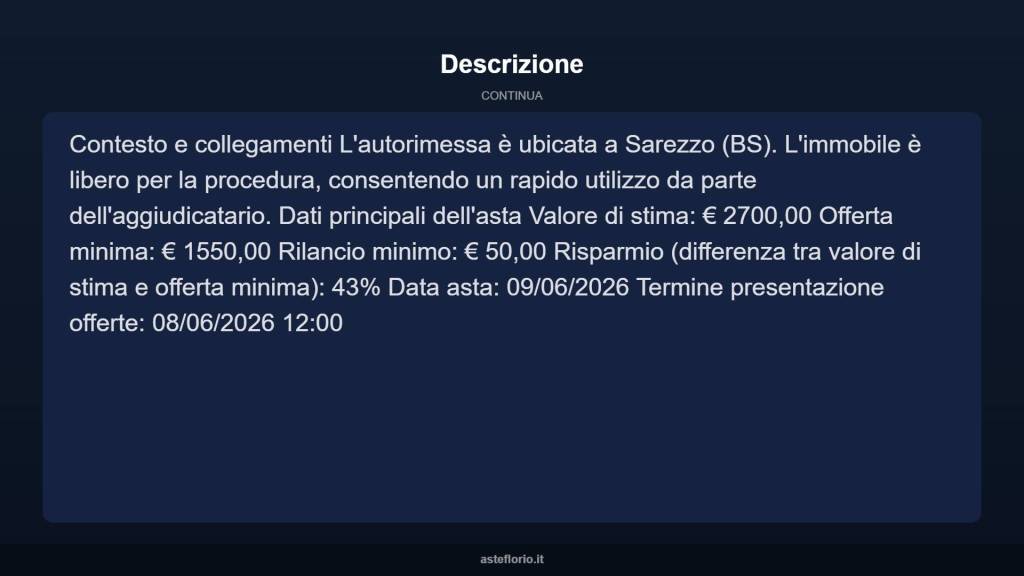 Descrizione

CONTINUA

Contesto e collegamenti L'autorimessa è ubicata a Sarezzo (BS). L'immobile è libero per la procedura, consentendo un rapido utilizzo da parte dell'aggiudicatario. Dati principali dell'asta Valore di stima: € 2700,00 Offerta minima: € 1550,00 Rilancio minimo: € 50,00 Risparmio (differenza tra valore di stima e offerta minima): 43% Data asta: 09/06/2026 Termine presentazione offerte: 08/06/2026 12:00

asteflorio.it